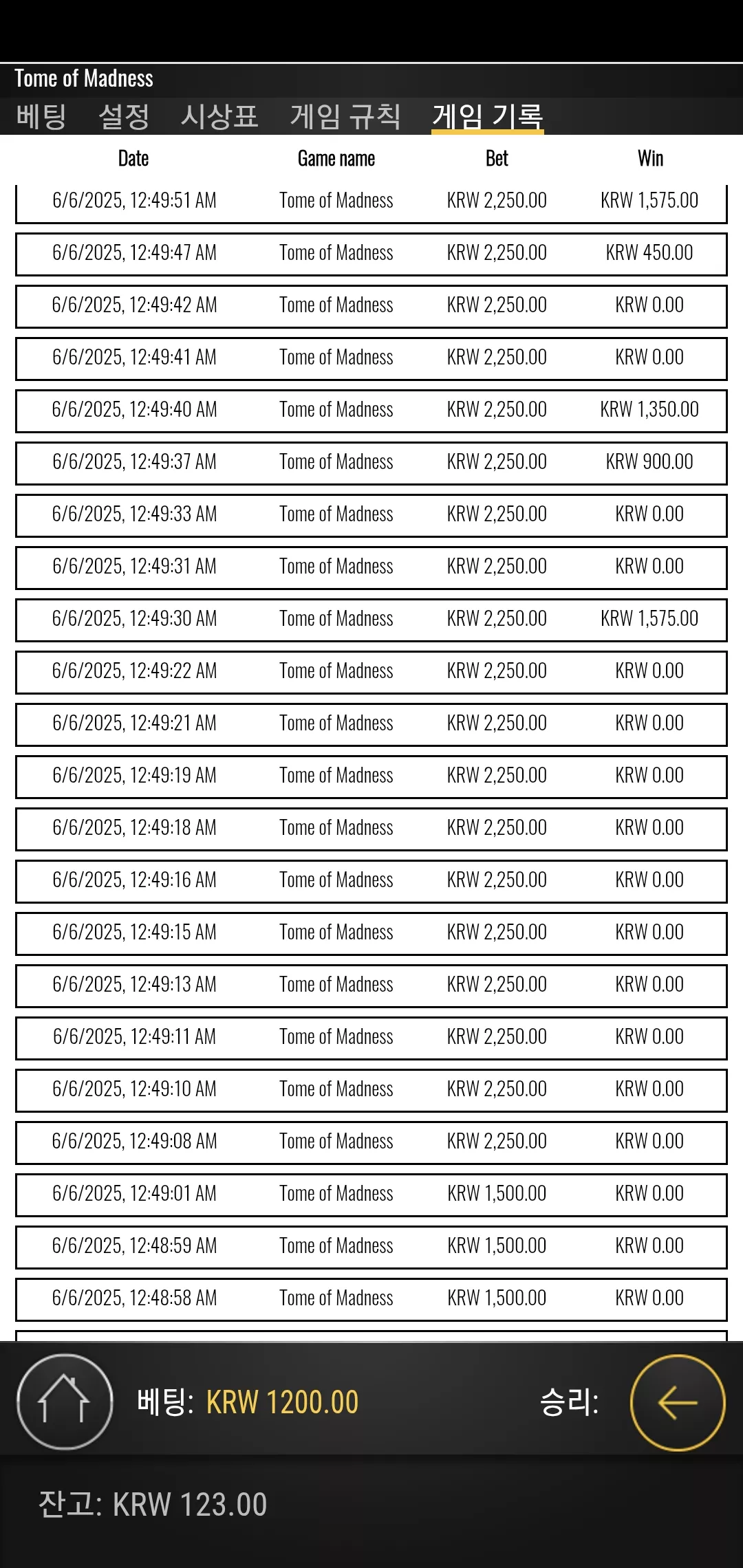 Tome of Madness

베팅 설정 시상표 게임 규칙 게임 기록

| Date | Game name | Bet | Win |
|---|---|---|---|
| 6/6/2025, 12:49:51 AM | Tome of Madness | KRW 2,250.00 | KRW 1,575.00 |
| 6/6/2025, 12:49:47 AM | Tome of Madness | KRW 2,250.00 | KRW 450.00 |
| 6/6/2025, 12:49:42 AM | Tome of Madness | KRW 2,250.00 | KRW 0.00 |
| 6/6/2025, 12:49:41 AM | Tome of Madness | KRW 2,250.00 | KRW 0.00 |
| 6/6/2025, 12:49:40 AM | Tome of Madness | KRW 2,250.00 | KRW 1,350.00 |
| 6/6/2025, 12:49:37 AM | Tome of Madness | KRW 2,250.00 | KRW 900.00 |
| 6/6/2025, 12:49:33 AM | Tome of Madness | KRW 2,250.00 | KRW 0.00 |
| 6/6/2025, 12:49:31 AM | Tome of Madness | KRW 2,250.00 | KRW 0.00 |
| 6/6/2025, 12:49:30 AM | Tome of Madness | KRW 2,250.00 | KRW 1,575.00 |
| 6/6/2025, 12:49:22 AM | Tome of Madness | KRW 2,250.00 | KRW 0.00 |
| 6/6/2025, 12:49:21 AM | Tome of Madness | KRW 2,250.00 | KRW 0.00 |
| 6/6/2025, 12:49:19 AM | Tome of Madness | KRW 2,250.00 | KRW 0.00 |
| 6/6/2025, 12:49:18 AM | Tome of Madness | KRW 2,250.00 | KRW 0.00 |
| 6/6/2025, 12:49:16 AM | Tome of Madness | KRW 2,250.00 | KRW 0.00 |
| 6/6/2025, 12:49:15 AM | Tome of Madness | KRW 2,250.00 | KRW 0.00 |
| 6/6/2025, 12:49:13 AM | Tome of Madness | KRW 2,250.00 | KRW 0.00 |
| 6/6/2025, 12:49:11 AM | Tome of Madness | KRW 2,250.00 | KRW 0.00 |
| 6/6/2025, 12:49:10 AM | Tome of Madness | KRW 2,250.00 | KRW 0.00 |
| 6/6/2025, 12:49:08 AM | Tome of Madness | KRW 2,250.00 | KRW 0.00 |
| 6/6/2025, 12:49:01 AM | Tome of Madness | KRW 1,500.00 | KRW 0.00 |
| 6/6/2025, 12:48:59 AM | Tome of Madness | KRW 1,500.00 | KRW 0.00 |
| 6/6/2025, 12:48:58 AM | Tome of Madness | KRW 1,500.00 | KRW 0.00 |

베팅: KRW 1200.00
승리:

잔고: KRW 123.00